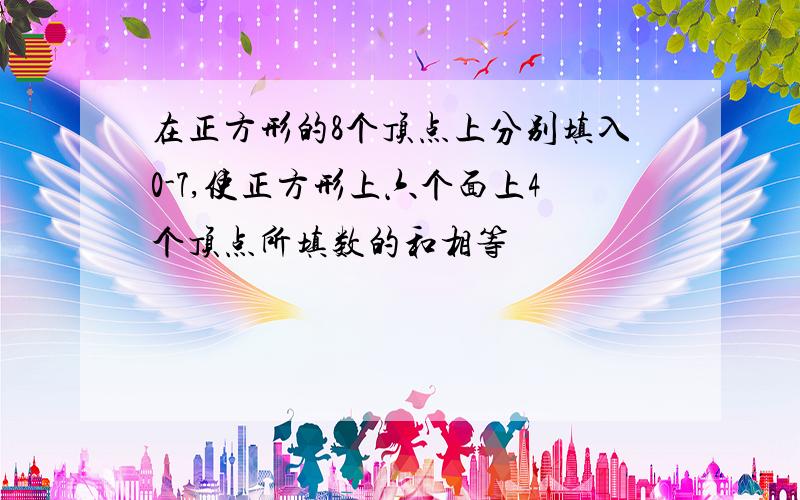 在正方形的8个顶点上分别填入0-7,使正方形上六个面上4个顶点所填数的和相等